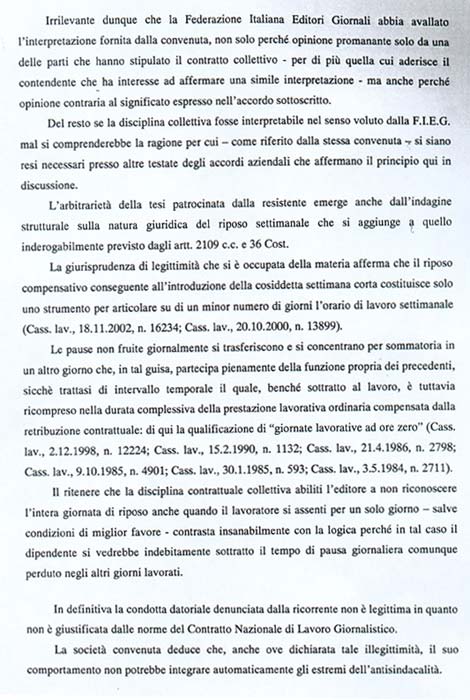 Irrilevante dunque che la Federazione Italiana Editori Giornali abbia avallato l'interpretazione fornita dalla convenuta, non solo perché opinione promanante solo da una delle parti che hanno stipulato il contratto collettivo - per di più quella cui aderisce il contendente che ha interesse ad affermare una simile interpretazione - ma anche perché opinione contraria al significato espresso nell'accordo sottoscritto.

Del resto se la disciplina collettiva fosse interpretabile nel senso voluto dalla F.I.E.G. mal si comprenderebbe la ragione per cui – come riferito dalla stessa convenuta – si siano resi necessari presso altre testate degli accordi aziendali che affermano il principio qui in discussione.

L'arbitrarietà della tesi patrocinata dalla resistente emerge anche dall'indagine strutturale sulla natura giuridica del riposo settimanale che si aggiunge a quello inderogabilmente previsto dagli artt. 2109 c.c. e 36 Cost.

La giurisprudenza di legittimità che si è occupata della materia afferma che il riposo compensativo conseguente all'introduzione della cosiddetta settimana corta costituisce solo uno strumento per articolare su di un minor numero di giorni l'orario di lavoro settimanale (Cass. lav., 18.11.2002, n. 16234; Cass. lav., 20.10.2000, n. 13899).

Le pause non fruite giornalmente si trasferiscono e si concentrano per sommatoria in un altro giorno che, in tal guisa, partecipa pienamente della funzione propria dei precedenti, sicchè trattasi di intervallo temporale il quale, benché sottratto al lavoro, è tuttavia ricompreso nella durata complessiva della prestazione lavorativa ordinaria compensata dalla retribuzione contrattuale: di qui la qualificazione di "giornate lavorative ad ore zero" (Cass. lav., 2.12.1998, n. 12224; Cass. lav., 15.2.1990, n. 1132; Cass. lav., 21.4.1986, n. 2798; Cass. lav., 9.10.1985, n. 4901; Cass. lav., 30.1.1985, n. 593; Cass. lav., 3.5.1984, n. 2711).

Il ritenere che la disciplina contrattuale collettiva abiliti l'editore a non riconoscere l'intera giornata di riposo anche quando il lavoratore si assenti per un solo giorno – salve condizioni di miglior favore - contrasta insanabilmente con la logica perché in tal caso il dipendente si vedrebbe indebitamente sottratto il tempo di pausa giornaliera comunque perduto negli altri giorni lavorati.

In definitiva la condotta datoriale denunciata dalla ricorrente non è legittima in quanto non è giustificata dalle norme del Contratto Nazionale di Lavoro Giornalistico.

La società convenuta deduce che, anche ove dichiarata tale illegittimità, il suo comportamento non potrebbe integrare automaticamente gli estremi dell'antisindacalità.